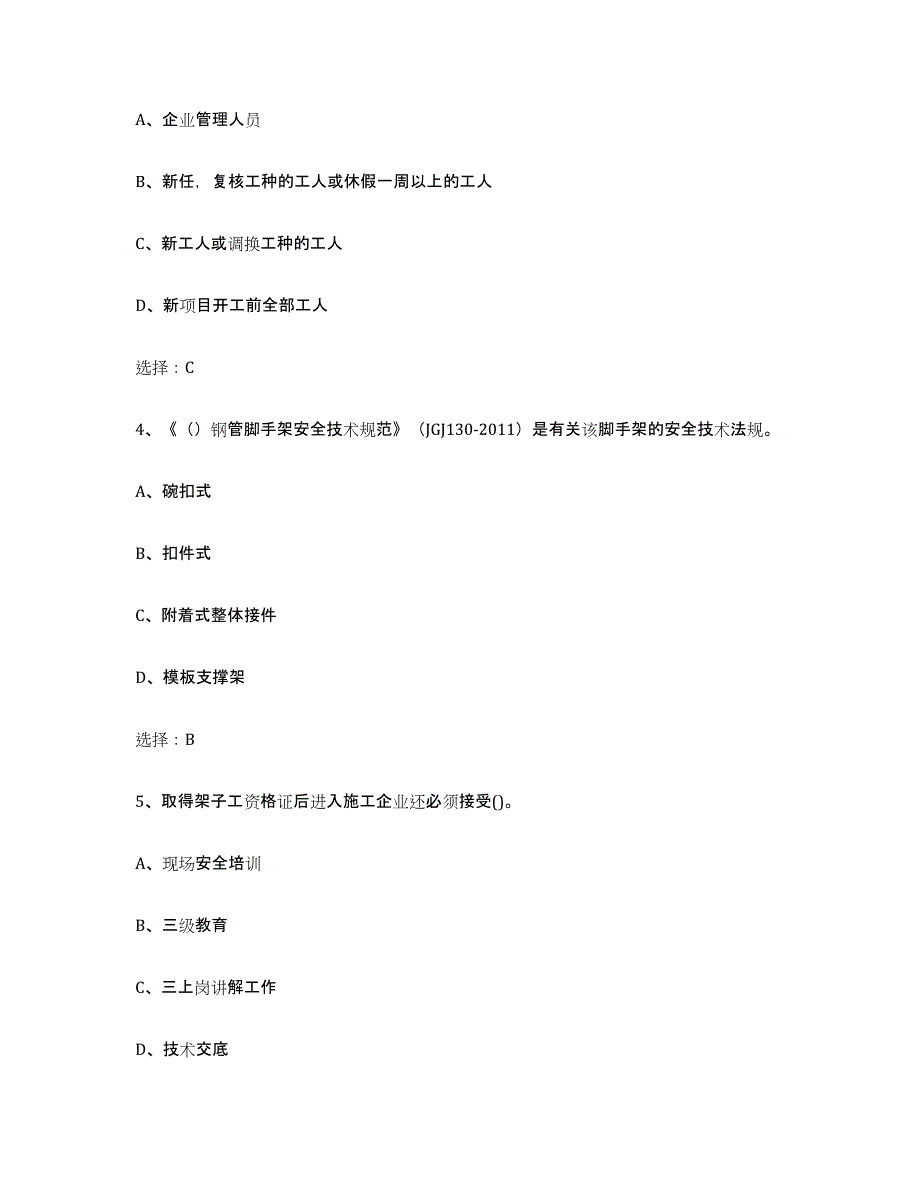 A、企业管理人员

B、新任，复核工种的工人或休假一周以上的工人

C、新工人或调换工种的工人

D、新项目开工前全部工人

选择：C

4、《（）钢管脚手架安全技术规范》（JGJ130-2011）是有关该脚手架的安全技术法规。

A、碗扣式

B、扣件式

C、附着式整体接件

D、模板支撑架

选择：B

5、取得架子工资格证后进入施工企业还必须接受()。

A、现场安全培训

B、三级教育

C、三上岗讲解工作

D、技术交底